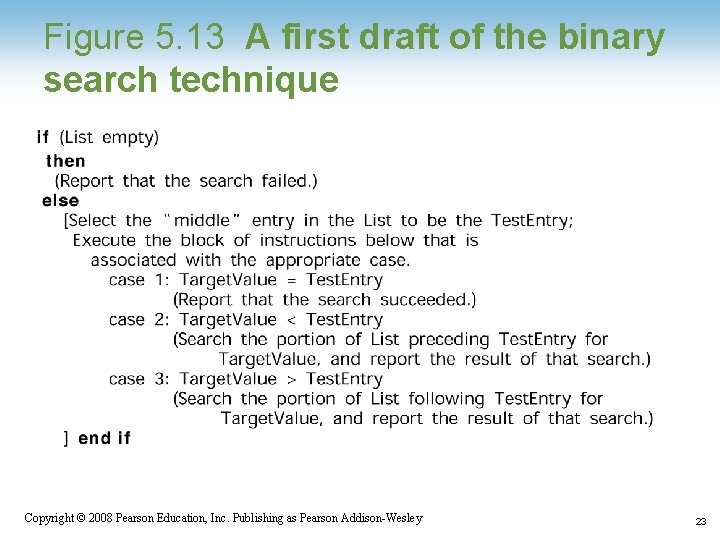 Figure 5.13 A first draft of the binary search technique

if (List empty)
then
(Report that the search failed.)
else
[Select the "middle" entry in the List to be the TestEntry;
Execute the block of instructions below that is
associated with the appropriate case.
case 1: TargetValue = TestEntry
(Report that the search succeeded.)
case 2: TargetValue < TestEntry
(Search the portion of List preceding TestEntry for
TargetValue, and report the result of that search.)
case 3: TargetValue > TestEntry
(Search the portion of List following TestEntry for
TargetValue, and report the result of that search.)
] end if

Copyright © 2008 Pearson Education, Inc. Publishing as Pearson Addison-Wesley

23